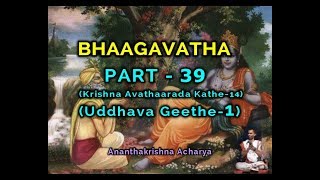 BHAAGAVATHA
PART - 39
(Krishna Avathaarada Kathe-14)
(Uddhava Geethe-1)
Ananthakrishna Acharya